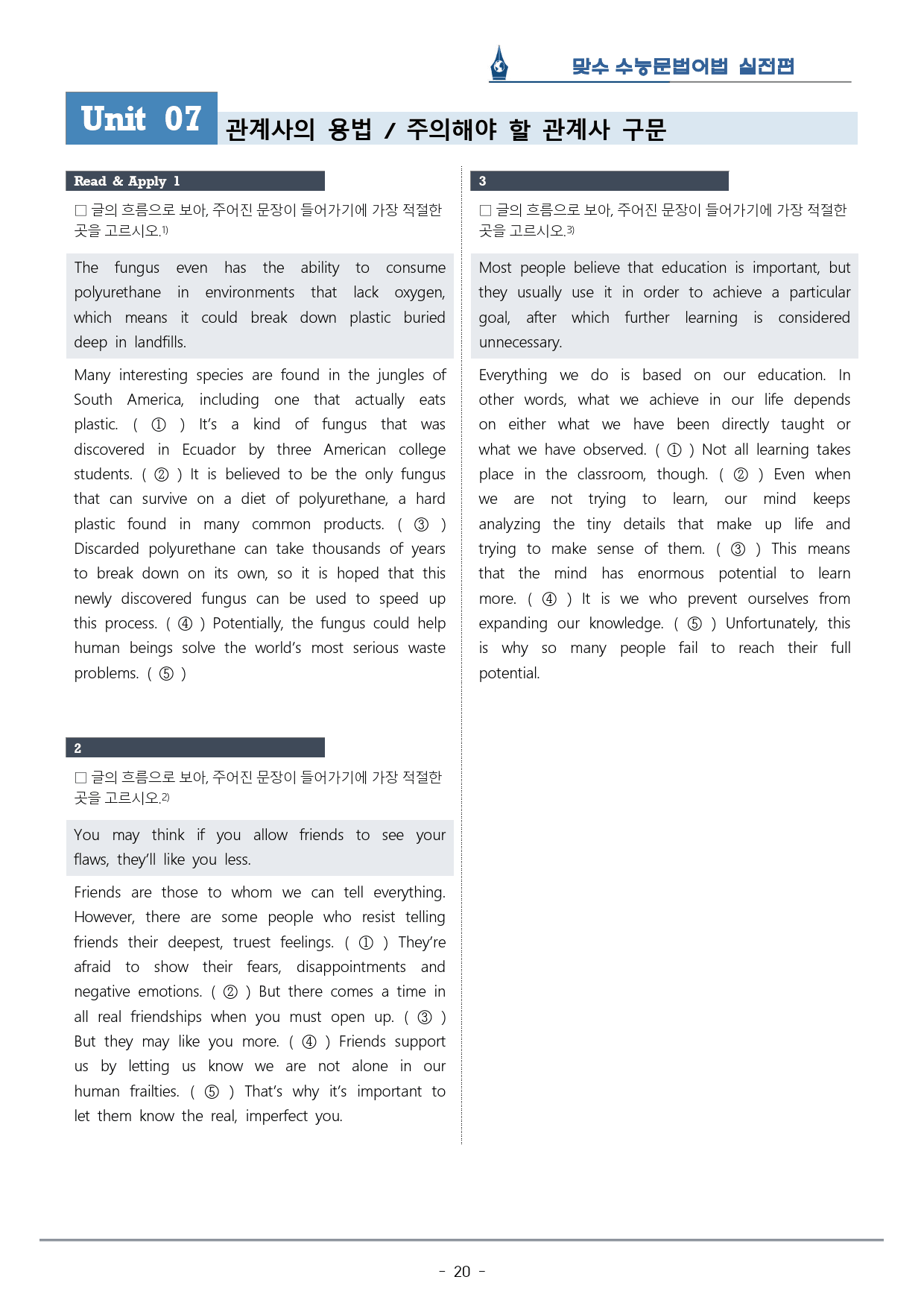 맞수 수능문법어법 실전편

Unit 07 관계사의 용법 / 주의해야 할 관계사 구문

Read & Apply 1

☐ 글의 흐름으로 보아, 주어진 문장이 들어가기에 가장 적절한 곳을 고르시오.$^{1)}$

The fungus even has the ability to consume polyurethane in environments that lack oxygen, which means it could break down plastic buried deep in landfills.

Many interesting species are found in the jungles of South America, including one that actually eats plastic. ( ① ) It's a kind of fungus that was discovered in Ecuador by three American college students. ( ② ) It is believed to be the only fungus that can survive on a diet of polyurethane, a hard plastic found in many common products. ( ③ ) Discarded polyurethane can take thousands of years to break down on its own, so it is hoped that this newly discovered fungus can be used to speed up this process. ( ④ ) Potentially, the fungus could help human beings solve the world's most serious waste problems. ( ⑤ )

2

☐ 글의 흐름으로 보아, 주어진 문장이 들어가기에 가장 적절한 곳을 고르시오.$^{2)}$

You may think if you allow friends to see your flaws, they'll like you less.

Friends are those to whom we can tell everything. However, there are some people who resist telling friends their deepest, truest feelings. ( ① ) They're afraid to show their fears, disappointments and negative emotions. ( ② ) But there comes a time in all real friendships when you must open up. ( ③ ) But they may like you more. ( ④ ) Friends support us by letting us know we are not alone in our human frailties. ( ⑤ ) That's why it's important to let them know the real, imperfect you.

3

☐ 글의 흐름으로 보아, 주어진 문장이 들어가기에 가장 적절한 곳을 고르시오.$^{3)}$

Most people believe that education is important, but they usually use it in order to achieve a particular goal, after which further learning is considered unnecessary.

Everything we do is based on our education. In other words, what we achieve in our life depends on either what we have been directly taught or what we have observed. ( ① ) Not all learning takes place in the classroom, though. ( ② ) Even when we are not trying to learn, our mind keeps analyzing the tiny details that make up life and trying to make sense of them. ( ③ ) This means that the mind has enormous potential to learn more. ( ④ ) It is we who prevent ourselves from expanding our knowledge. ( ⑤ ) Unfortunately, this is why so many people fail to reach their full potential.

- 20 -